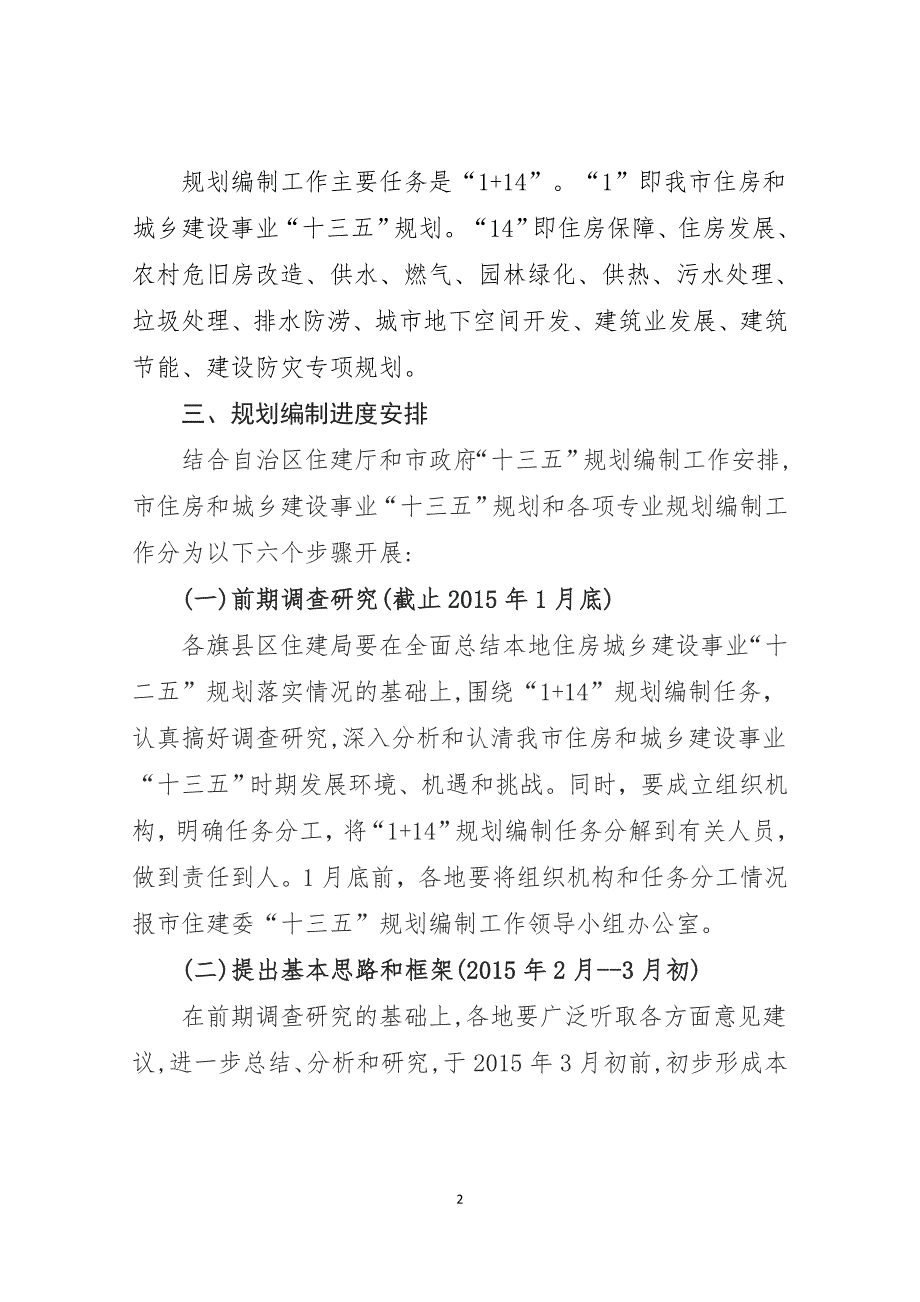 规划编制工作主要任务是“1+14”。“1”即我市住房和城乡建设事业“十三五”规划。“14”即住房保障、住房发展、农村危旧房改造、供水、燃气、园林绿化、供热、污水处理、垃圾处理、排水防涝、城市地下空间开发、建筑业发展、建筑节能、建设防灾专项规划。

三、规划编制进度安排

结合自治区住建厅和市政府“十三五”规划编制工作安排，市住房和城乡建设事业“十三五”规划和各项专业规划编制工作分为以下六个步骤开展：

(一)前期调查研究(截止2015年1月底)

各旗县区住建局要在全面总结本地住房城乡建设事业“十二五”规划落实情况的基础上，围绕“1+14”规划编制任务，认真搞好调查研究，深入分析和认清我市住房和城乡建设事业“十三五”时期发展环境、机遇和挑战。同时，要成立组织机构，明确任务分工，将“1+14”规划编制任务分解到有关人员，做到责任到人。1月底前，各地要将组织机构和任务分工情况报市住建委“十三五”规划编制工作领导小组办公室。

(二)提出基本思路和框架(2015年2月--3月初)

在前期调查研究的基础上，各地要广泛听取各方面意见建议，进一步总结、分析和研究，于2015年3月初前，初步形成本

2